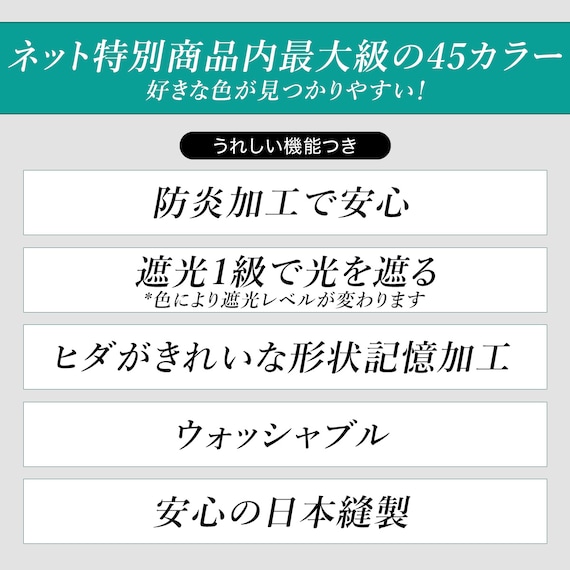 ネット特別商品内最大級の45カラー
好きな色が見つかりやすい!

うれしい機能つき

防炎加工で安心

遮光1級で光を遮る
*色により遮光レベルが変わります

ヒダがきれいな形状記憶加工

ウォッシャブル

安心の日本縫製